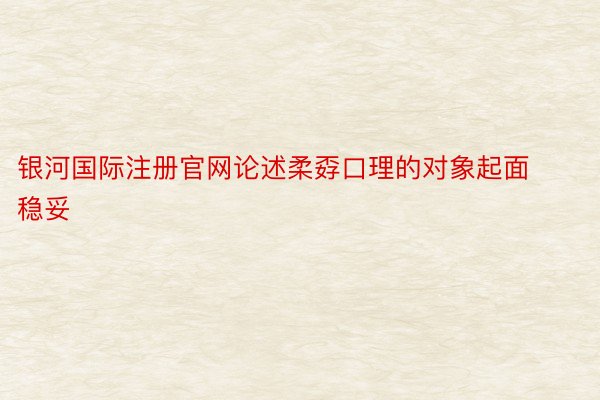 银河国际注册官网论述柔孬口理的对象起面稳妥